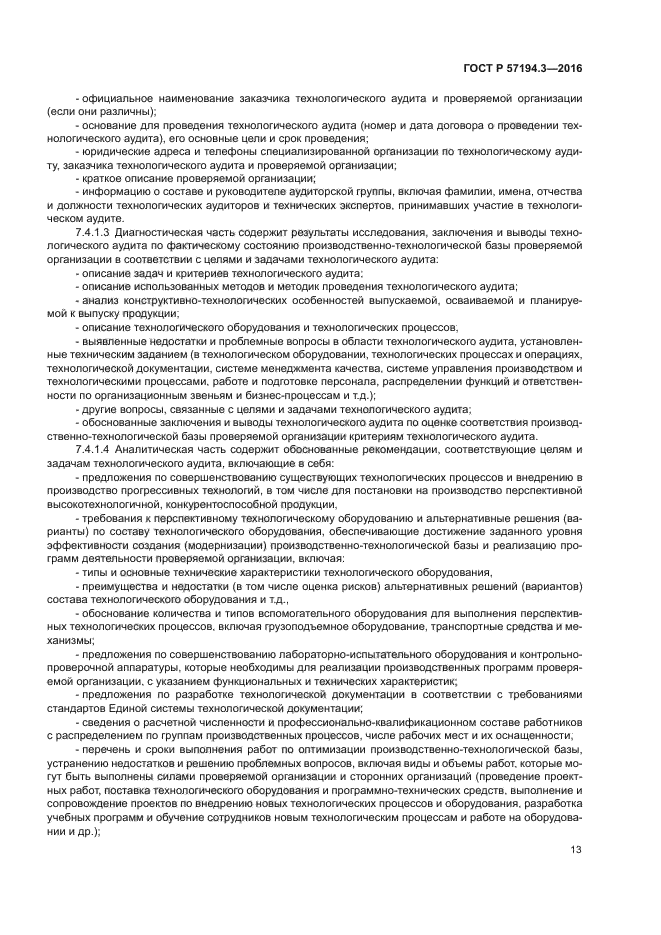 ГОСТ Р 57194.3—2016

- официальное наименование заказчика технологического аудита и проверяемой организации (если они различны);

- основание для проведения технологического аудита (номер и дата договора о проведении технологического аудита), его основные цели и срок проведения;

- юридические адреса и телефоны специализированной организации по технологическому аудиту, заказчика технологического аудита и проверяемой организации;

- краткое описание проверяемой организации;

- информацию о составе и руководителе аудиторской группы, включая фамилии, имена, отчества и должности технологических аудиторов и технических экспертов, принимавших участие в технологическом аудите.

7.4.1.3 Диагностическая часть содержит результаты исследования, заключения и выводы технологического аудита по фактическому состоянию производственно-технологической базы проверяемой организации в соответствии с целями и задачами технологического аудита:

- описание задач и критериев технологического аудита;

- описание использованных методов и методик проведения технологического аудита;

- анализ конструктивно-технологических особенностей выпускаемой, осваиваемой и планируемой к выпуску продукции;

- описание технологического оборудования и технологических процессов,

- выявленные недостатки и проблемные вопросы в области технологического аудита, установленные техническим заданием (в технологическом оборудовании, технологических процессах и операциях, технологической документации, системе менеджмента качества, системе управления производством и технологическими процессами, работе и подготовке персонала, распределении функций и ответственности по организационным звеньям и бизнес-процессам и т.д.);

- другие вопросы, связанные с целями и задачами технологического аудита;

- обоснованные заключения и выводы технологического аудита по оценке соответствия производственно-технологической базы проверяемой организации критериям технологического аудита.

7.4.1.4 Аналитическая часть содержит обоснованные рекомендации, соответствующие целям и задачам технологического аудита, включающие в себя:

- предложения по совершенствованию существующих технологических процессов и внедрению в производство прогрессивных технологий, в том числе для постановки на производство перспективной высокотехнологичной, конкурентоспособной продукции,

- требования к перспективному технологическому оборудованию и альтернативные решения (варианты) по составу технологического оборудования, обеспечивающие достижение заданного уровня эффективности создания (модернизации) производственно-технологической базы и реализацию программ деятельности проверяемой организации, включая:

- типы и основные технические характеристики технологического оборудования,

- преимущества и недостатки (в том числе оценка рисков) альтернативных решений (вариантов) состава технологического оборудования и т.д.,

- обоснование количества и типов вспомогательного оборудования для выполнения перспективных технологических процессов, включая грузоподъемное оборудование, транспортные средства и механизмы;

- предложения по совершенствованию лабораторно-испытательного оборудования и контрольно-проверочной аппаратуры, которые необходимы для реализации производственных программ проверяемой организации, с указанием функциональных и технических характеристик;

- предложения по разработке технологической документации в соответствии с требованиями стандартов Единой системы технологической документации;

- сведения о расчетной численности и профессионально-квалификационном составе работников с распределением по группам производственных процессов, числе рабочих мест и их оснащенности,

- перечень и сроки выполнения работ по оптимизации производственно-технологической базы, устранению недостатков и решению проблемных вопросов, включая виды и объемы работ, которые могут быть выполнены силами проверяемой организации и сторонних организаций (проведение проектных работ, поставка технологического оборудования и программно-технических средств, выполнение и сопровождение проектов по внедрению новых технологических процессов и оборудования, разработка учебных программ и обучение сотрудников новым технологическим процессам и работе на оборудовании и др.);

13